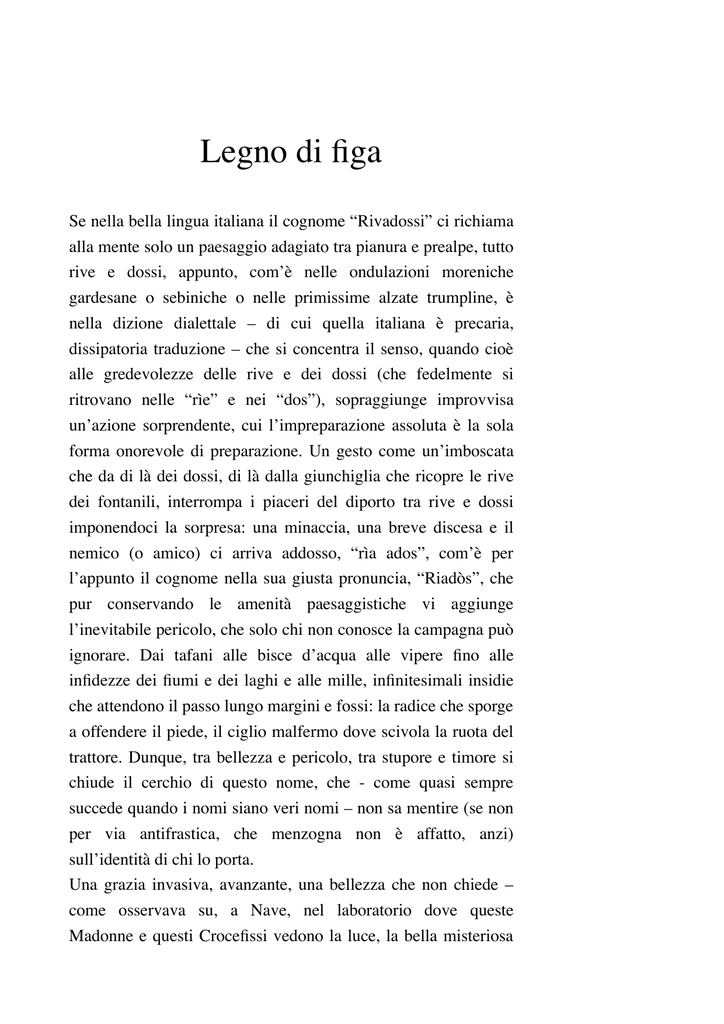 Legno di figa

Se nella bella lingua italiana il cognome “Rivadossi” ci richiama alla mente solo un paesaggio adagiato tra pianura e prealpe, tutto rive e dossi, appunto, com’è nelle ondulazioni moreniche gardesane o sebiniche o nelle primissime alzate trumpline, è nella dizione dialettale – di cui quella italiana è precaria, dissipatoria traduzione – che si concentra il senso, quando cioè alle gredevolezze delle rive e dei dossi (che fedelmente si ritrovano nelle “rìe” e nei “dos”), sopraggiunge improvvisa un’azione sorprendente, cui l’impreparazione assoluta è la sola forma onorevole di preparazione. Un gesto come un’imboscata che da di là dei dossi, di là dalla giunchiglia che ricopre le rive dei fontanili, interrompa i piaceri del diporto tra rive e dossi imponendoci la sorpresa: una minaccia, una breve discesa e il nemico (o amico) ci arriva addosso, “rìa ados”, com’è per l’appunto il cognome nella sua giusta pronuncia, “Riadòs”, che pur conservando le amenità paesaggistiche vi aggiunge l’inevitabile pericolo, che solo chi non conosce la campagna può ignorare. Dai tafani alle bisce d’acqua alle vipere fino alle infidezze dei fiumi e dei laghi e alle mille, infinitesimali insidie che attendono il passo lungo margini e fossi: la radice che sporge a offendere il piede, il ciglio malfermo dove scivola la ruota del trattore. Dunque, tra bellezza e pericolo, tra stupore e timore si chiude il cerchio di questo nome, che - come quasi sempre succede quando i nomi siano veri nomi – non sa mentire (se non per via antifrastica, che menzogna non è affatto, anzi) sull’identità di chi lo porta.
Una grazia invasiva, avanzante, una bellezza che non chiede – come osservava su, a Nave, nel laboratorio dove queste Madonne e questi Crocefissi vedono la luce, la bella misteriosa